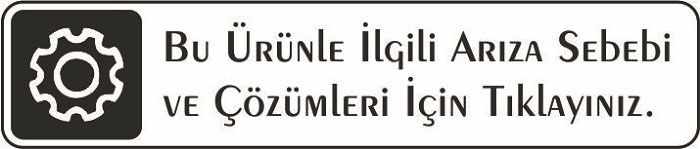 Bu Ürünle İlgili Arıza Sebebi ve Çözümleri İçin Tıklayınız.